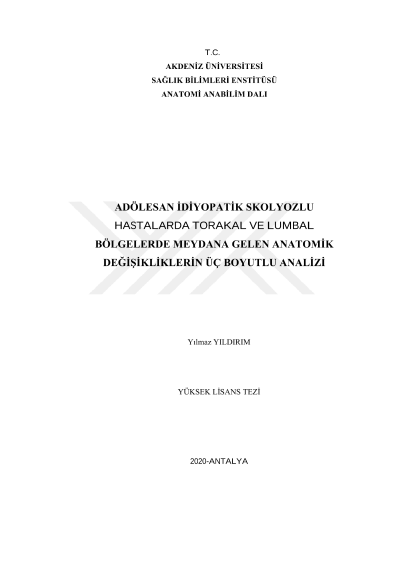 T.C.
AKDENİZ ÜNİVERSİTESİ
SAĞLIK BİLİMLERİ ENSTİTÜSÜ
ANATOMİ ANABİLİM DALI

ADÖLESAN İDİYOPATİK SKOLYOZLU
HASTALARDA TORAKAL VE LUMBAL
BÖLGELERDE MEYDANA GELEN ANATOMİK
DEĞİŞİKLİKLERİN ÜÇ BOYUTLU ANALİZİ

Yılmaz YILDIRIM

YÜKSEK LİSANS TEZİ

2020-ANTALYA